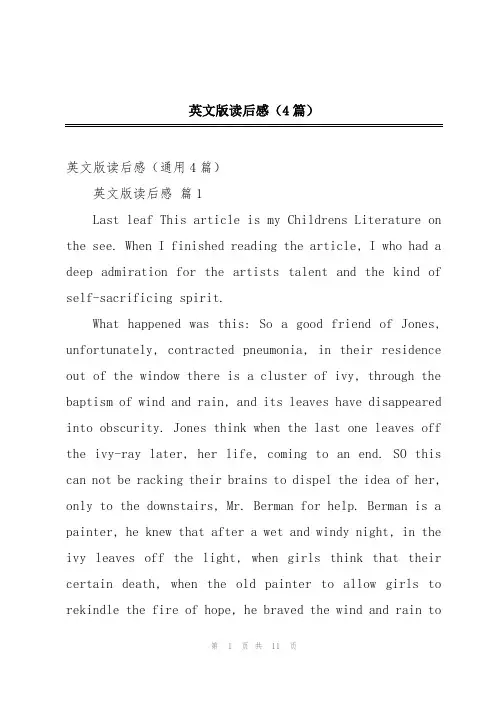 英文版读后感（4篇）

英文版读后感（通用4篇）

英文版读后感 篇1

Last leaf This article is my Childrens Literature on the see. When I finished reading the article, I who had a deep admiration for the artists talent and the kind of self-sacrificing spirit.

What happened was this: So a good friend of Jones, unfortunately, contracted pneumonia, in their residence out of the window there is a cluster of ivy, through the baptism of wind and rain, and its leaves have disappeared into obscurity. Jones think when the last one leaves off the ivy-ray later, her life, coming to an end. SO this can not be racking their brains to dispel the idea of her, only to the downstairs, Mr. Berman for help. Berman is a painter, he knew that after a wet and windy night, in the ivy leaves off the light, when girls think that their certain death, when the old painter to allow girls to rekindle the fire of hope, he braved the wind and rain to

第 1 页 共 11 页